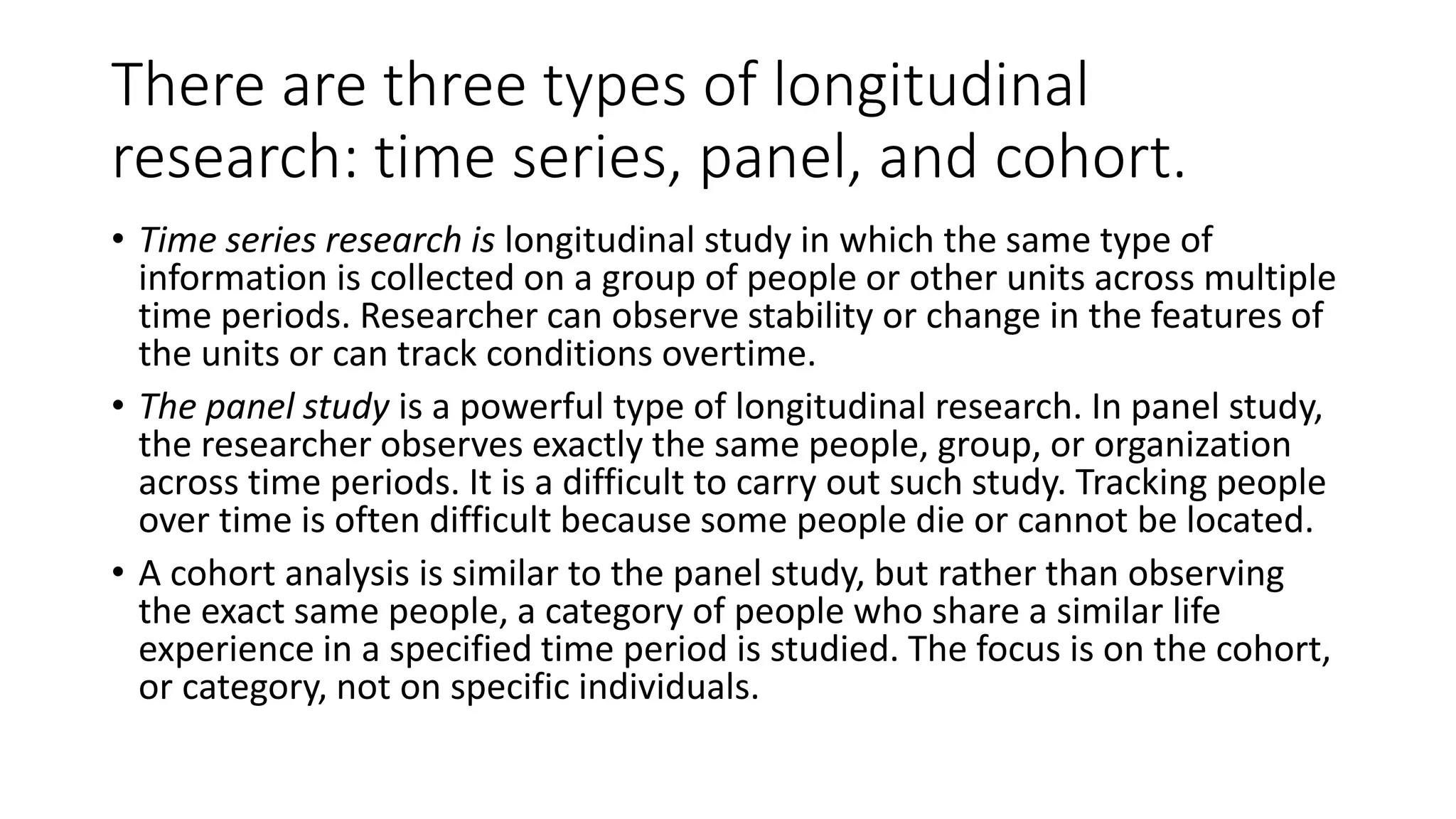 There are three types of longitudinal research: time series, panel, and cohort.

• Time series research is longitudinal study in which the same type of information is collected on a group of people or other units across multiple time periods. Researcher can observe stability or change in the features of the units or can track conditions overtime.

• The panel study is a powerful type of longitudinal research. In panel study, the researcher observes exactly the same people, group, or organization across time periods. It is a difficult to carry out such study. Tracking people over time is often difficult because some people die or cannot be located.

• A cohort analysis is similar to the panel study, but rather than observing the exact same people, a category of people who share a similar life experience in a specified time period is studied. The focus is on the cohort, or category, not on specific individuals.